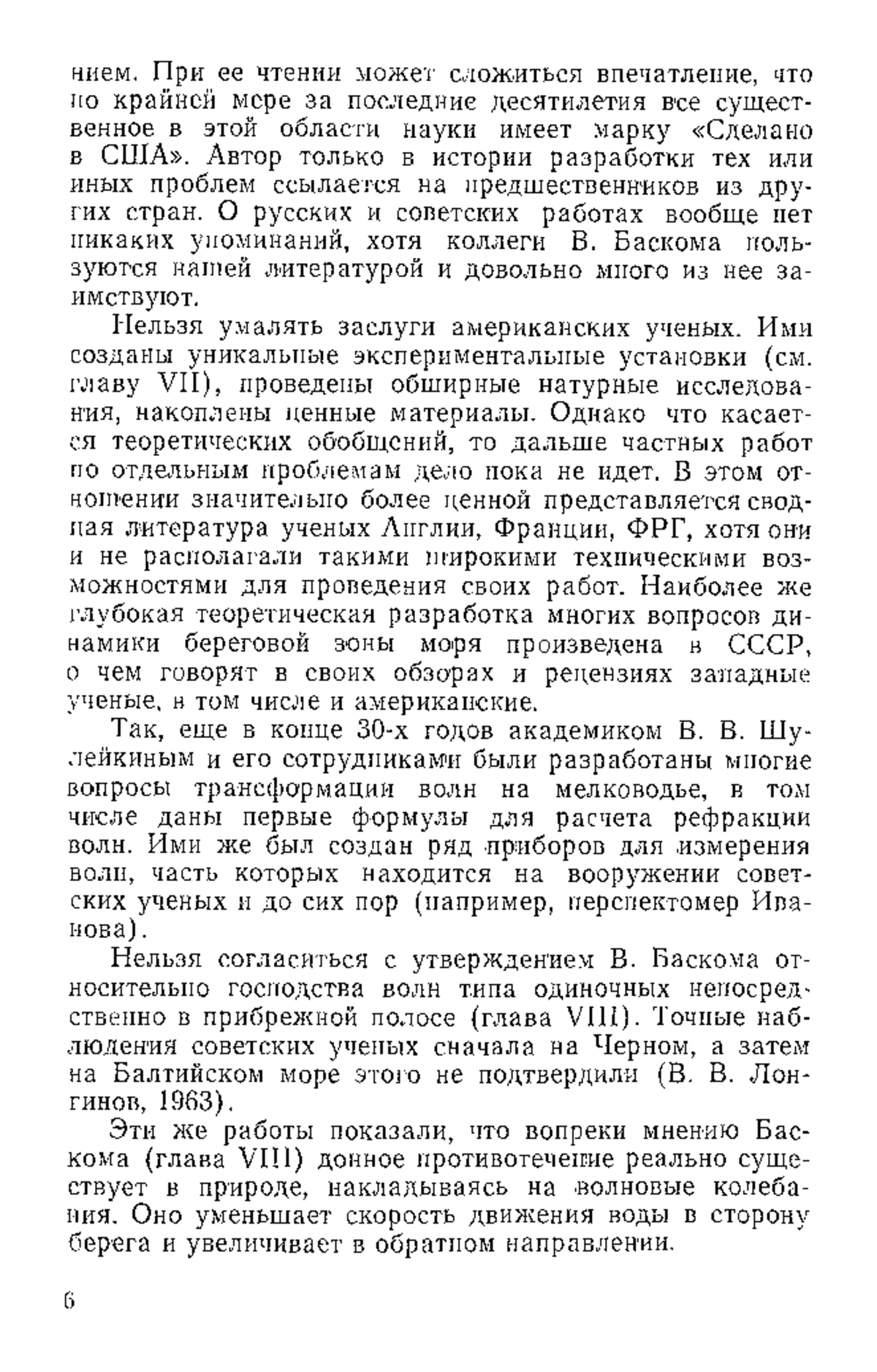 нием. При ее чтении может сложиться впечатление, что по крайней мере за последние десятилетия все существенное в этой области науки имеет марку «Сделано в США». Автор только в истории разработки тех или иных проблем ссылается на предшественников из других стран. О русских и советских работах вообще нет никаких упоминаний, хотя коллеги В. Баскома пользуются нашей литературой и довольно много из нее заимствуют.

Нельзя умалять заслуги американских ученых. Ими созданы уникальные экспериментальные установки (см. главу VII), проведены обширные натурные исследования, накоплены ценные материалы. Однако что касается теоретических обобщений, то дальше частных работ по отдельным проблемам дело пока не идет. В этом отношении значительно более ценной представляется сводная литература ученых Англии, Франции, ФРГ, хотя они и не располагали такими широкими техническими возможностями для проведения своих работ. Наиболее же глубокая теоретическая разработка многих вопросов динамики береговой зоны моря произведена в СССР, о чем говорят в своих обзорах и рецензиях западные ученые, в том числе и американские.

Так, еще в конце 30-х годов академиком В. В. Шулейкиным и его сотрудниками были разработаны многие вопросы трансформации волн на мелководье, в том числе даны первые формулы для расчета рефракции волн. Ими же был создан ряд приборов для измерения волн, часть которых находится на вооружении советских ученых и до сих пор (например, перспектомер Иванова).

Нельзя согласиться с утверждением В. Баскома относительно господства волн типа одиночных непосредственно в прибрежной полосе (глава VIII). Точные наблюдения советских ученых сначала на Черном, а затем на Балтийском море этого не подтвердили (В. В. Лонгинов, 1963).

Эти же работы показали, что вопреки мнению Баскома (глава VIII) донное противотечение реально существует в природе, накладываясь на волновые колебания. Оно уменьшает скорость движения воды в сторону берега и увеличивает в обратном направлении.

6